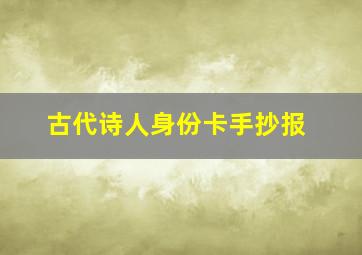 古代诗人身份卡手抄报